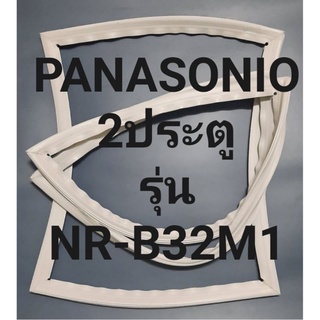 PANASONIO
2ประตู
รุ่น
NR-B32M1